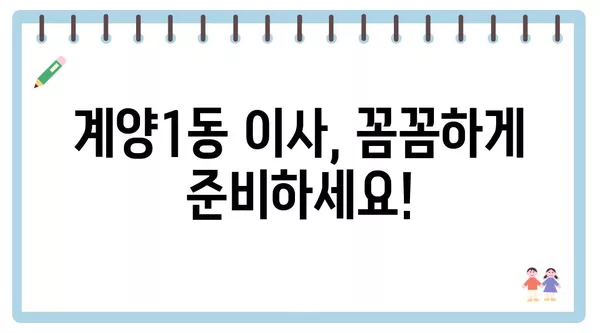 계양1동 이사, 꼼꼼하게 준비하세요!